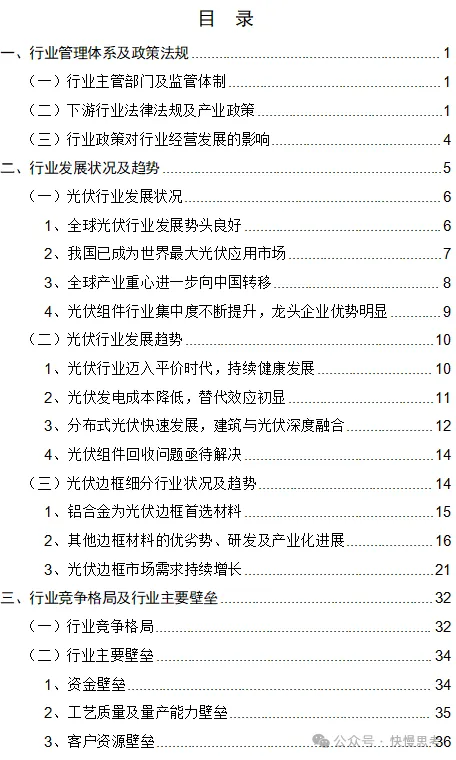 目 录

一、行业管理体系及政策法规 ........ 1
（一）行业主管部门及监管体制 ........ 1
（二）下游行业法律法规及产业政策 ........ 1
（三）行业政策对行业经营发展的影响 ........ 4
二、行业发展状况及趋势 ........ 5
（一）光伏行业发展状况 ........ 6
1、全球光伏行业发展势头良好 ........ 6
2、我国已成为世界最大光伏应用市场 ........ 7
3、全球产业重心进一步向中国转移 ........ 8
4、光伏组件行业集中度不断提升，龙头企业优势明显 ........ 9
（二）光伏行业发展趋势 ........ 10
1、光伏行业迈入平价时代，持续健康发展 ........ 10
2、光伏发电成本降低，替代效应初显 ........ 11
3、分布式光伏快速发展，建筑与光伏深度融合 ........ 12
4、光伏组件回收问题亟待解决 ........ 14
（三）光伏边框细分行业状况及趋势 ........ 14
1、铝合金为光伏边框首选材料 ........ 15
2、其他边框材料的优劣势、研发及产业化进展 ........ 16
3、光伏边框市场需求持续增长 ........ 21
三、行业竞争格局及行业主要壁垒 ........ 32
（一）行业竞争格局 ........ 32
（二）行业主要壁垒 ........ 34
1、资金壁垒 ........ 34
2、工艺质量及量产能力壁垒 ........ 35
3、客户资源壁垒 ........ 36

公众号 · 快慢思考